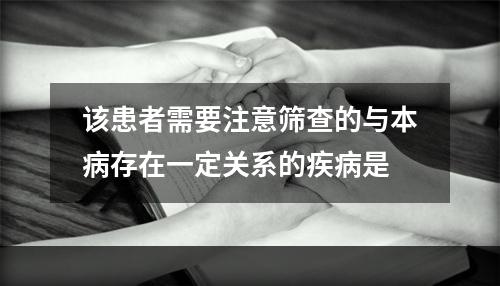 该患者需要注意筛查的与本病存在一定关系的疾病是